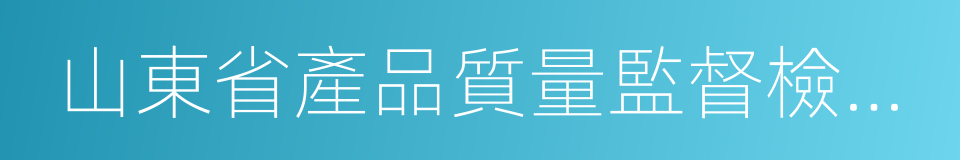 山東省產品質量監督檢…